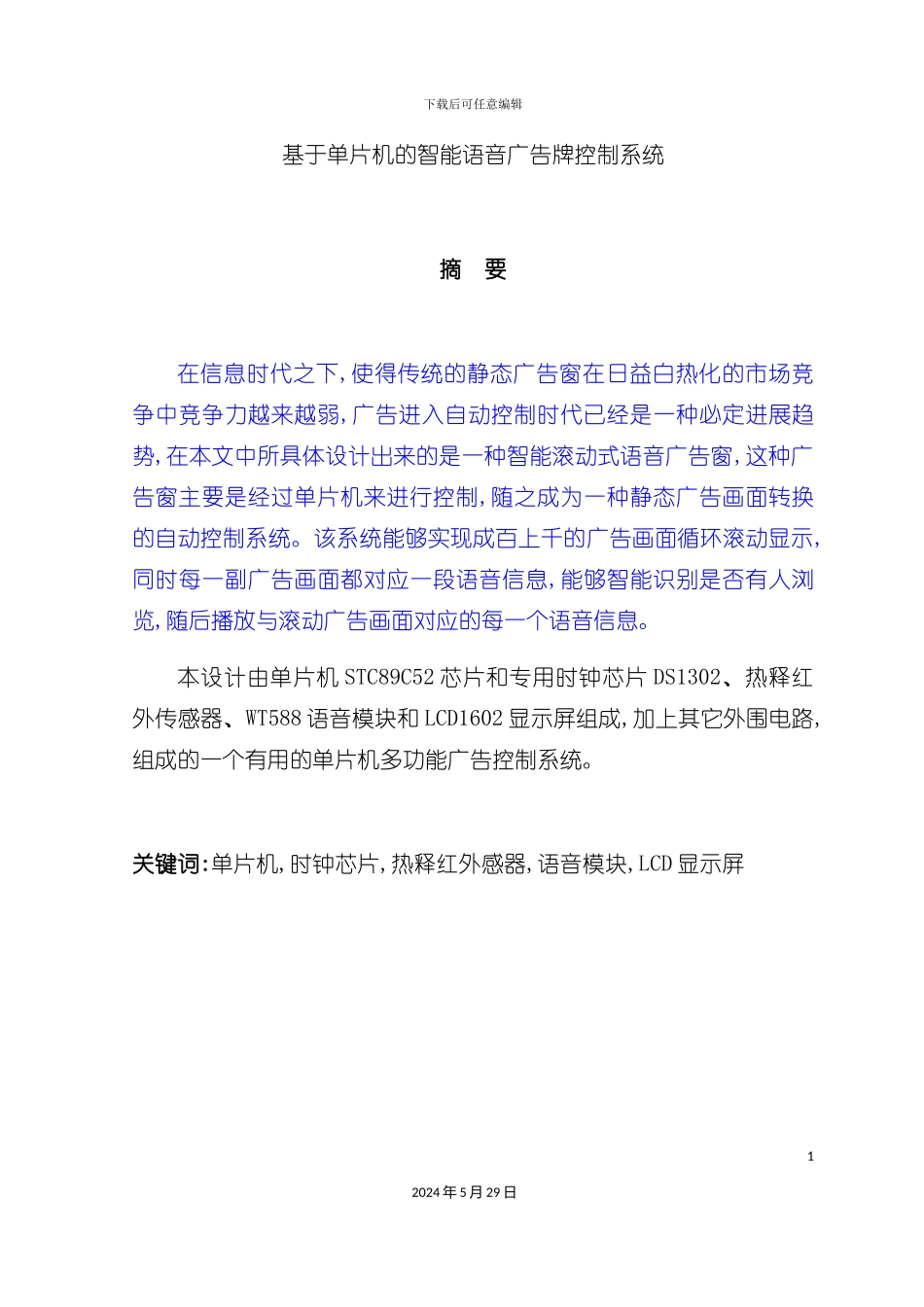 下载后可任意编辑

基于单片机的智能语音广告牌控制系统

摘　要

在信息时代之下，使得传统的静态广告窗在日益白热化的市场竞争中竞争力越来越弱，广告进入自动控制时代已经是一种必定进展趋势，在本文中所具体设计出来的是一种智能滚动式语音广告窗，这种广告窗主要是经过单片机来进行控制，随之成为一种静态广告画面转换的自动控制系统。该系统能够实现成百上千的广告画面循环滚动显示，同时每一副广告画面都对应一段语音信息，能够智能识别是否有人浏览，随后播放与滚动广告画面对应的每一个语音信息。

本设计由单片机 STC89C52 芯片和专用时钟芯片 DS1302、热释红外传感器、WT588 语音模块和 LCD1602 显示屏组成，加上其它外围电路，组成的一个有用的单片机多功能广告控制系统。

关键词：单片机，时钟芯片，热释红外感器，语音模块，LCD 显示屏

1

2024 年 5 月 29 日